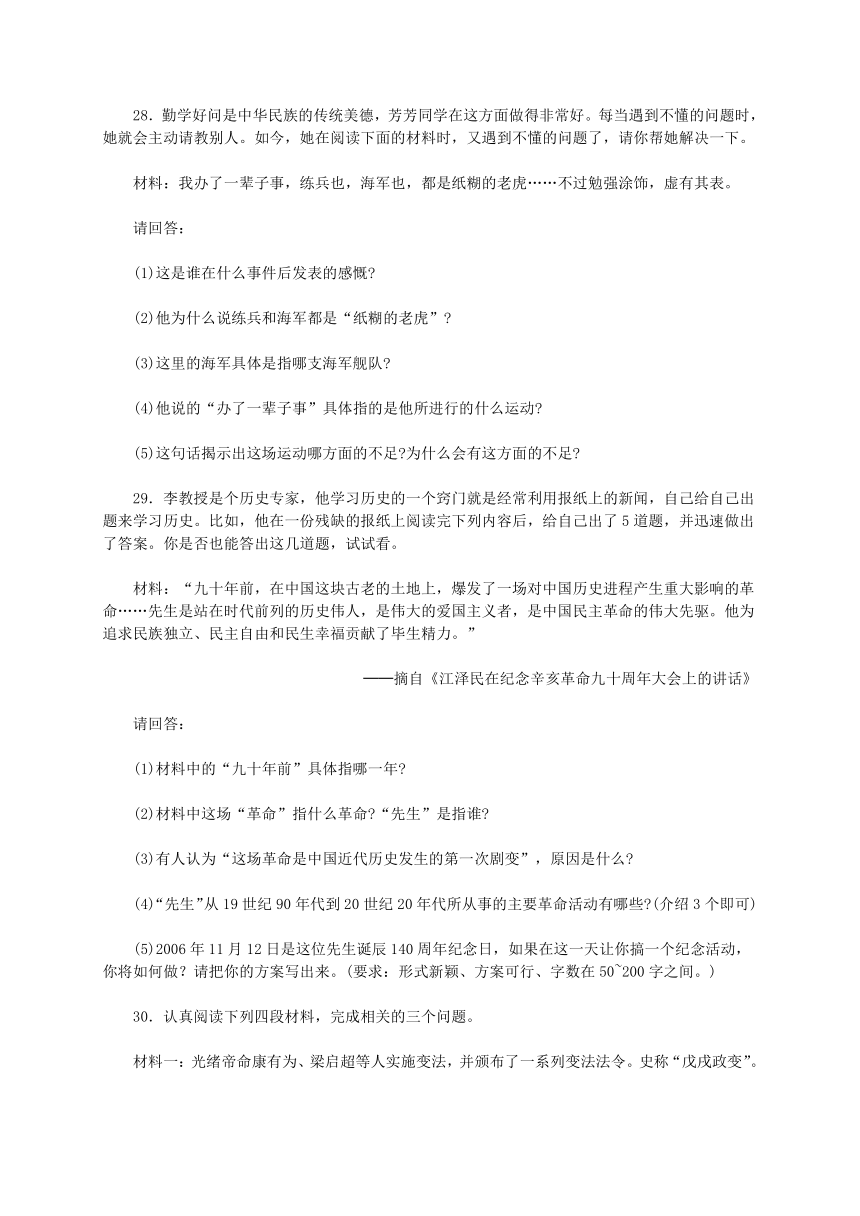 28．勤学好问是中华民族的传统美德，芳芳同学在这方面做得非常好。每当遇到不懂的问题时，她就会主动请教别人。如今，她在阅读下面的材料时，又遇到不懂的问题了，请你帮她解决一下。

材料：我办了一辈子事，练兵也，海军也，都是纸糊的老虎……不过勉强涂饰，虚有其表。

请回答：

(1)这是谁在什么事件后发表的感慨?

(2)他为什么说练兵和海军都是“纸糊的老虎”？

(3)这里的海军具体是指哪支海军舰队?

(4)他说的“办了一辈子事”具体指的是他所进行的什么运动?

(5)这句话揭示出这场运动哪方面的不足?为什么会有这方面的不足?

29．李教授是个历史专家，他学习历史的一个窍门就是经常利用报纸上的新闻，自己给自己出题来学习历史。比如，他在一份残缺的报纸上阅读完下列内容后，给自己出了5道题，并迅速做出了答案。你是否也能答出这几道题，试试看。

材料：“九十年前，在中国这块古老的土地上，爆发了一场对中国历史进程产生重大影响的革命……先生是站在时代前列的历史伟人，是伟大的爱国主义者，是中国民主革命的伟大先驱。他为追求民族独立、民主自由和民生幸福贡献了毕生精力。”

——摘自《江泽民在纪念辛亥革命九十周年大会上的讲话》

请回答：

(1)材料中的“九十年前”具体指哪一年?

(2)材料中这场“革命”指什么革命?“先生”是指谁?

(3)有人认为“这场革命是中国近代历史发生的第一次剧变”，原因是什么?

(4)“先生”从19世纪90年代到20世纪20年代所从事的主要革命活动有哪些?(介绍3个即可)

(5)2006年11月12日是这位先生诞辰140周年纪念日，如果在这一天让你搞一个纪念活动，你将如何做？请把你的方案写出来。(要求：形式新颖、方案可行、字数在50~200字之间。)

30．认真阅读下列四段材料，完成相关的三个问题。

材料一：光绪帝命康有为、梁启超等人实施变法，并颁布了一系列变法法令。史称“戊戌政变”。